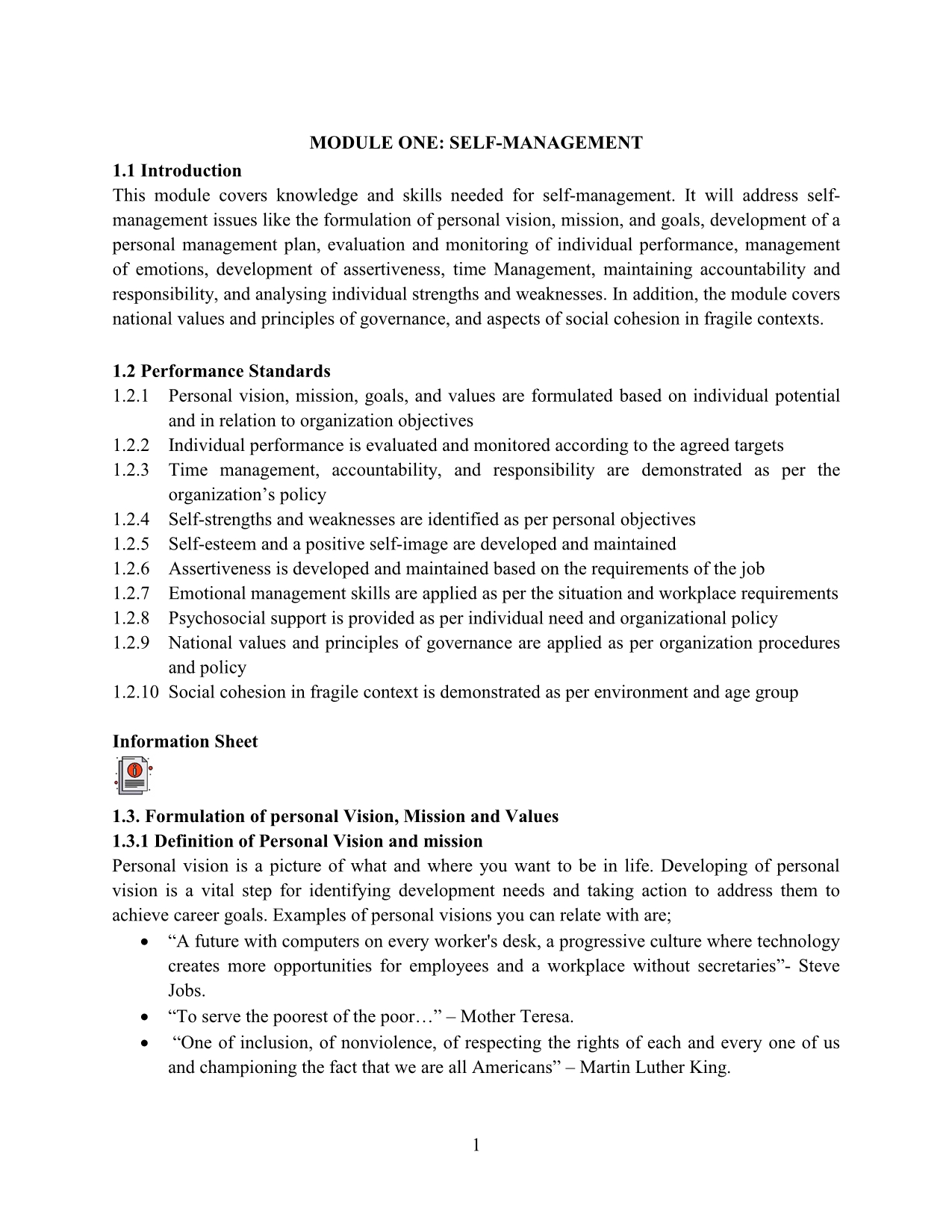 MODULE ONE: SELF-MANAGEMENT

1.1 Introduction

This module covers knowledge and skills needed for self-management. It will address self-management issues like the formulation of personal vision, mission, and goals, development of a personal management plan, evaluation and monitoring of individual performance, management of emotions, development of assertiveness, time Management, maintaining accountability and responsibility, and analysing individual strengths and weaknesses. In addition, the module covers national values and principles of governance, and aspects of social cohesion in fragile contexts.

1.2 Performance Standards

1.2.1 Personal vision, mission, goals, and values are formulated based on individual potential and in relation to organization objectives
1.2.2 Individual performance is evaluated and monitored according to the agreed targets
1.2.3 Time management, accountability, and responsibility are demonstrated as per the organization’s policy
1.2.4 Self-strengths and weaknesses are identified as per personal objectives
1.2.5 Self-esteem and a positive self-image are developed and maintained
1.2.6 Assertiveness is developed and maintained based on the requirements of the job
1.2.7 Emotional management skills are applied as per the situation and workplace requirements
1.2.8 Psychosocial support is provided as per individual need and organizational policy
1.2.9 National values and principles of governance are applied as per organization procedures and policy
1.2.10 Social cohesion in fragile context is demonstrated as per environment and age group

Information Sheet

1.3. Formulation of personal Vision, Mission and Values

1.3.1 Definition of Personal Vision and mission

Personal vision is a picture of what and where you want to be in life. Developing of personal vision is a vital step for identifying development needs and taking action to address them to achieve career goals. Examples of personal visions you can relate with are;

• “A future with computers on every worker's desk, a progressive culture where technology creates more opportunities for employees and a workplace without secretaries”- Steve Jobs.
• “To serve the poorest of the poor…” – Mother Teresa.
• “One of inclusion, of nonviolence, of respecting the rights of each and every one of us and championing the fact that we are all Americans” – Martin Luther King.

1